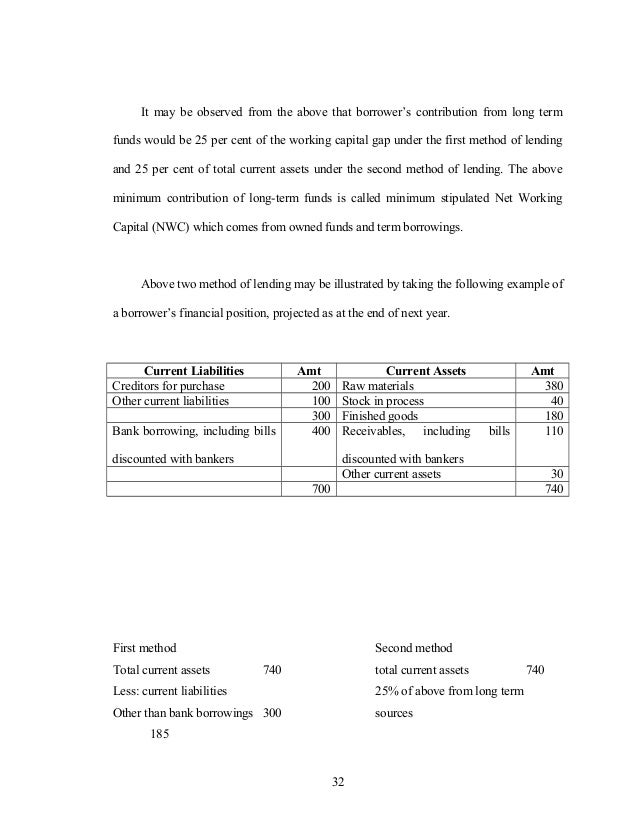 It may be observed from the above that borrower's contribution from long term funds would be 25 per cent of the working capital gap under the first method of lending and 25 per cent of total current assets under the second method of lending. The above minimum contribution of long-term funds is called minimum stipulated Net Working Capital (NWC) which comes from owned funds and term borrowings.

Above two method of lending may be illustrated by taking the following example of a borrower's financial position, projected as at the end of next year.

| Current Liabilities | Amt | Current Assets | Amt |
|---|---|---|---|
| Creditors for purchase | 200 | Raw materials | 380 |
| Other current liabilities | 100 | Stock in process | 40 |
| | 300 | Finished goods | 180 |
| Bank borrowing, including bills discounted with bankers | 400 | Receivables, including bills discounted with bankers | 110 |
| | | Other current assets | 30 |
| | 700 | | 740 |

First method
Total current assets 740
Less: current liabilities
Other than bank borrowings 300
185

Second method
total current assets 740
25% of above from long term sources

32